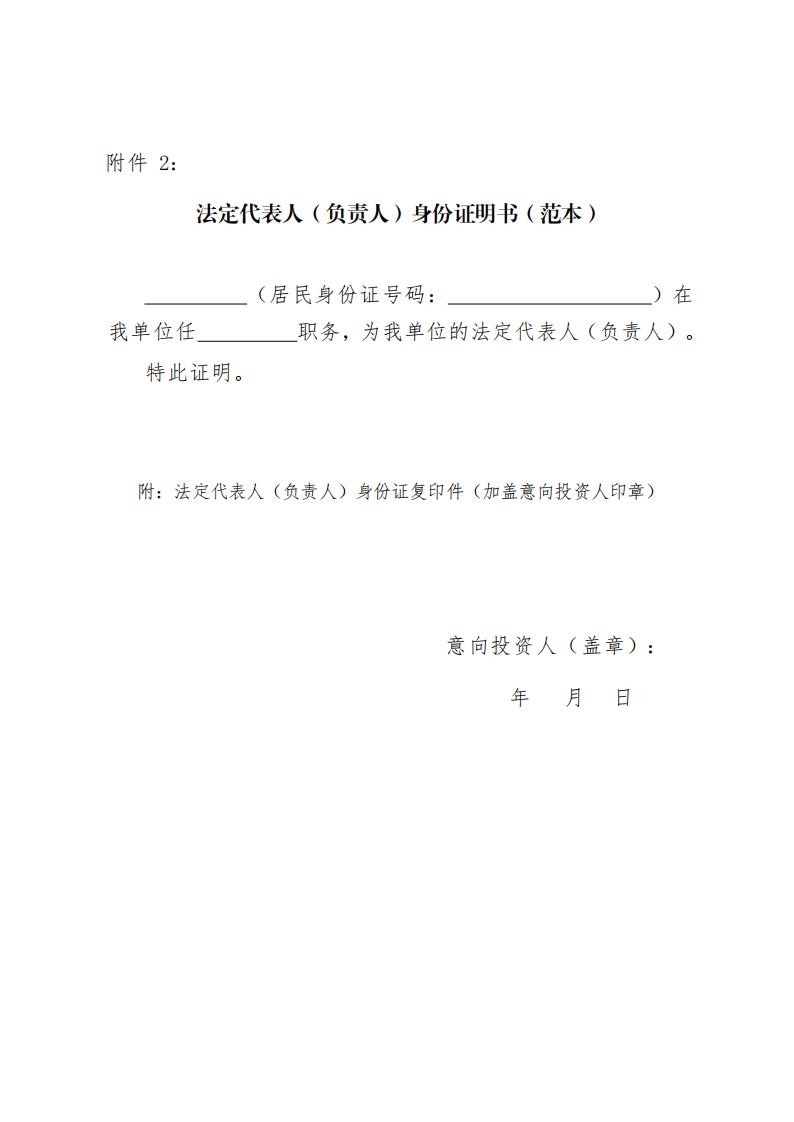 附件 2:

法定代表人（负责人）身份证明书（范本）

__________（居民身份证号码：____________________）在我单位任__________职务，为我单位的法定代表人（负责人）。

特此证明。

附：法定代表人（负责人）身份证复印件（加盖意向投资人印章）

意向投资人（盖章）：

年　月　日